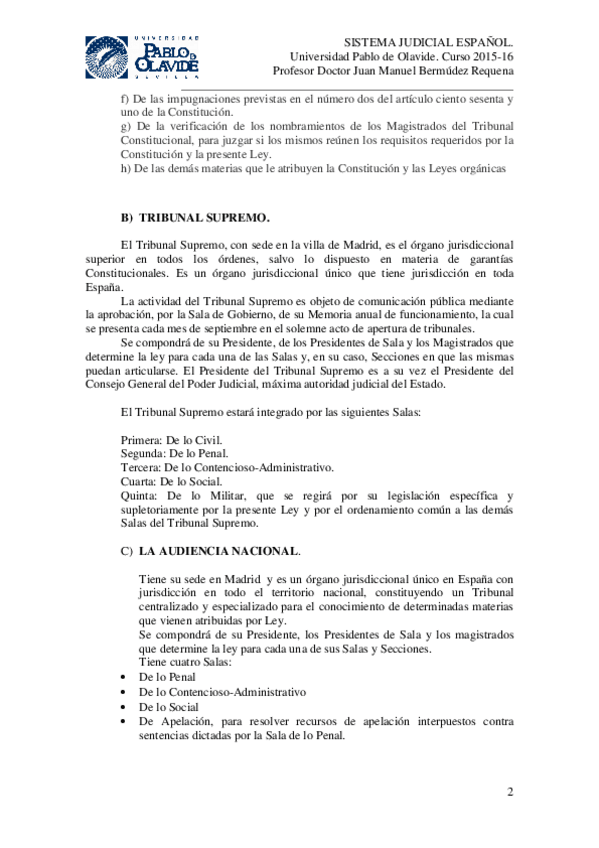 UNIVERSIDAD PABLO DE OLAVIDE SEVILLA

SISTEMA JUDICIAL ESPAÑOL.
Universidad Pablo de Olavide. Curso 2015-16
Profesor Doctor Juan Manuel Bermúdez Requena

f) De las impugnaciones previstas en el número dos del artículo ciento sesenta y uno de la Constitución.
g) De la verificación de los nombramientos de los Magistrados del Tribunal Constitucional, para juzgar si los mismos reúnen los requisitos requeridos por la Constitución y la presente Ley.
h) De las demás materias que le atribuyen la Constitución y las Leyes orgánicas

B) TRIBUNAL SUPREMO.

El Tribunal Supremo, con sede en la villa de Madrid, es el órgano jurisdiccional superior en todos los órdenes, salvo lo dispuesto en materia de garantías Constitucionales. Es un órgano jurisdiccional único que tiene jurisdicción en toda España.
La actividad del Tribunal Supremo es objeto de comunicación pública mediante la aprobación, por la Sala de Gobierno, de su Memoria anual de funcionamiento, la cual se presenta cada mes de septiembre en el solemne acto de apertura de tribunales.
Se compondrá de su Presidente, de los Presidentes de Sala y los Magistrados que determine la ley para cada una de las Salas y, en su caso, Secciones en que las mismas puedan articularse. El Presidente del Tribunal Supremo es a su vez el Presidente del Consejo General del Poder Judicial, máxima autoridad judicial del Estado.

El Tribunal Supremo estará integrado por las siguientes Salas:

Primera: De lo Civil.
Segunda: De lo Penal.
Tercera: De lo Contencioso-Administrativo.
Cuarta: De lo Social.
Quinta: De lo Militar, que se regirá por su legislación específica y supletoriamente por la presente Ley y por el ordenamiento común a las demás Salas del Tribunal Supremo.

C) LA AUDIENCIA NACIONAL.

Tiene su sede en Madrid y es un órgano jurisdiccional único en España con jurisdicción en todo el territorio nacional, constituyendo un Tribunal centralizado y especializado para el conocimiento de determinadas materias que vienen atribuidas por Ley.
Se compondrá de su Presidente, los Presidentes de Sala y los magistrados que determine la ley para cada una de sus Salas y Secciones.
Tiene cuatro Salas:
• De lo Penal
• De lo Contencioso-Administrativo
• De lo Social
• De Apelación, para resolver recursos de apelación interpuestos contra sentencias dictadas por la Sala de lo Penal.

2